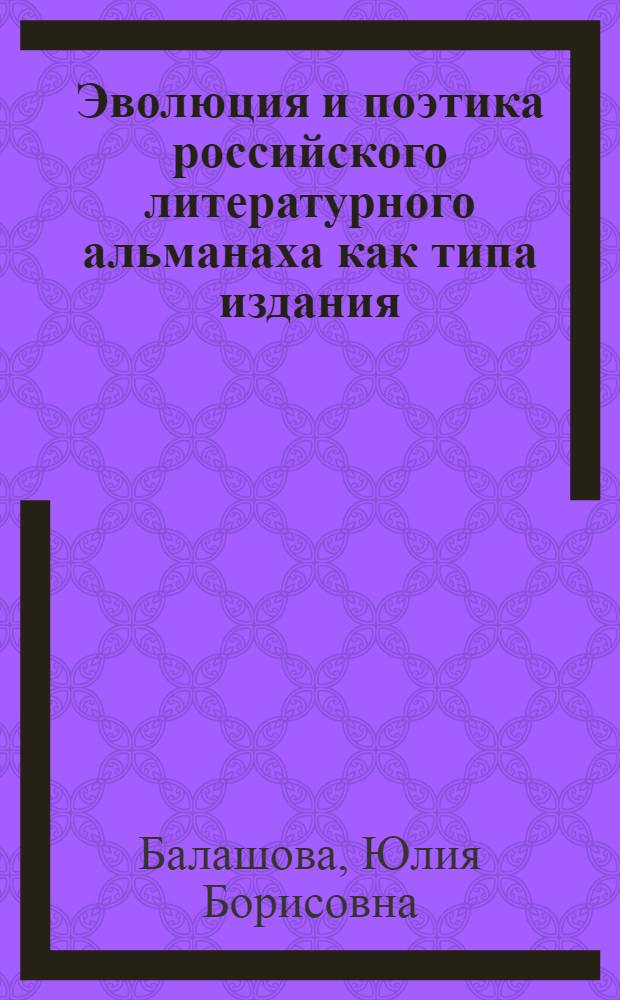 Эволюция и поэтика российского литературного альманаха как типа издания

Балашова, Юлия Борисовна